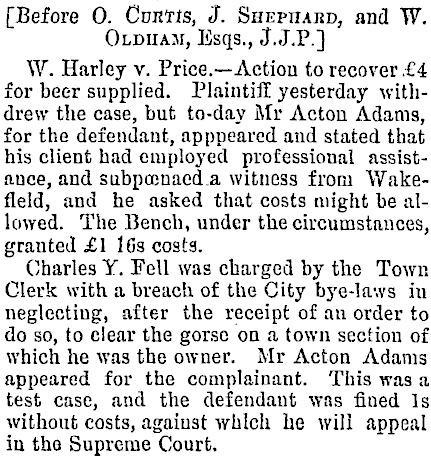 [Before O. Curtis, J. Shephard, and W. Oldham, Esqs., J.J.P.]

W. Harley v. Price.—Action to recover £4 for beer supplied. Plaintiff yesterday withdrew the case, but to-day Mr Acton Adams, for the defendant, apppeared and stated that his client had employed professional assistance, and subpœnaed a witness from Wakefield, and he asked that costs might be allowed. The Bench, under the circumstances, granted £1 16s costs.

Charles Y. Fell was charged by the Town Clerk with a breach of the City bye-laws in neglecting, after the receipt of an order to do so, to clear the gorse on a town section of which he was the owner. Mr Acton Adams appeared for the complainant. This was a test case, and the defendant was fined 1s without costs, against which he will appeal in the Supreme Court.